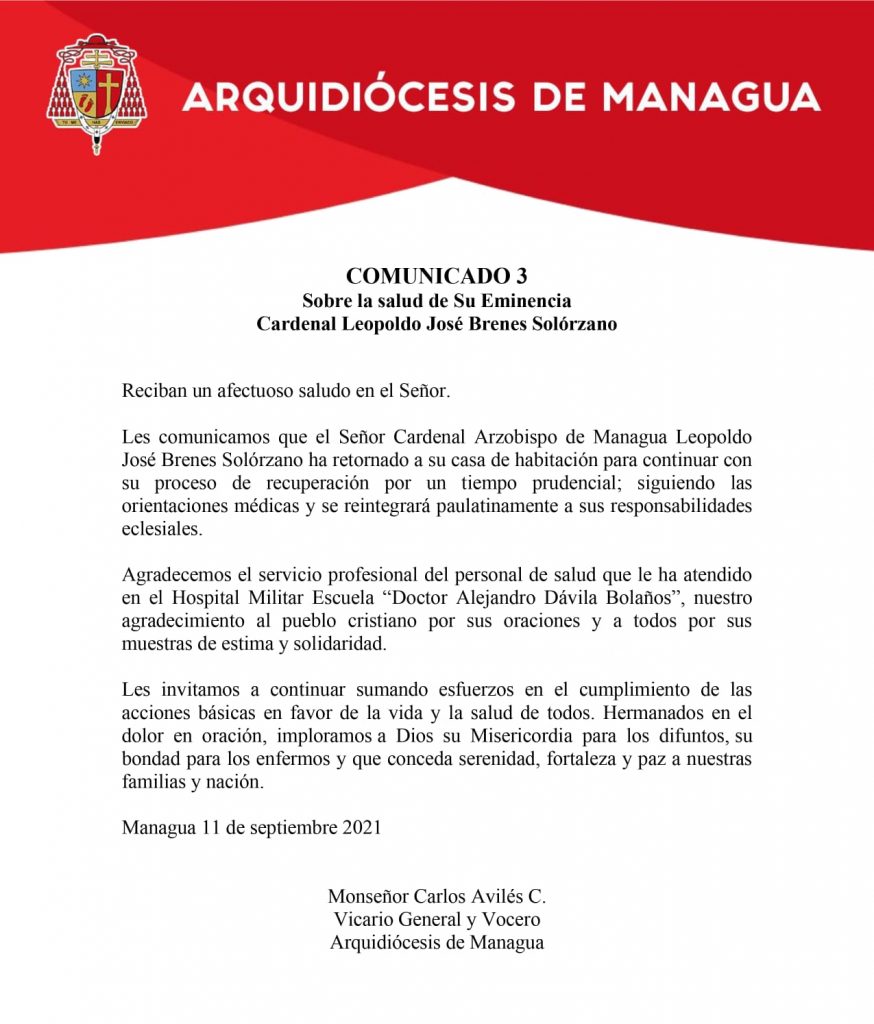 ARQUIDIÓCESIS DE MANAGUA

COMUNICADO 3
Sobre la salud de Su Eminencia
Cardenal Leopoldo José Brenes Solórzano

Reciban un afectuoso saludo en el Señor.

Les comunicamos que el Señor Cardenal Arzobispo de Managua Leopoldo José Brenes Solórzano ha retornado a su casa de habitación para continuar con su proceso de recuperación por un tiempo prudencial; siguiendo las orientaciones médicas y se reintegrará paulatinamente a sus responsabilidades eclesiales.

Agradecemos el servicio profesional del personal de salud que le ha atendido en el Hospital Militar Escuela “Doctor Alejandro Dávila Bolaños”, nuestro agradecimiento al pueblo cristiano por sus oraciones y a todos por sus muestras de estima y solidaridad.

Les invitamos a continuar sumando esfuerzos en el cumplimiento de las acciones básicas en favor de la vida y la salud de todos. Hermanados en el dolor en oración, imploramos a Dios su Misericordia para los difuntos, su bondad para los enfermos y que conceda serenidad, fortaleza y paz a nuestras familias y nación.

Managua 11 de septiembre 2021

Monseñor Carlos Avilés C.
Vicario General y Vocero
Arquidiócesis de Managua